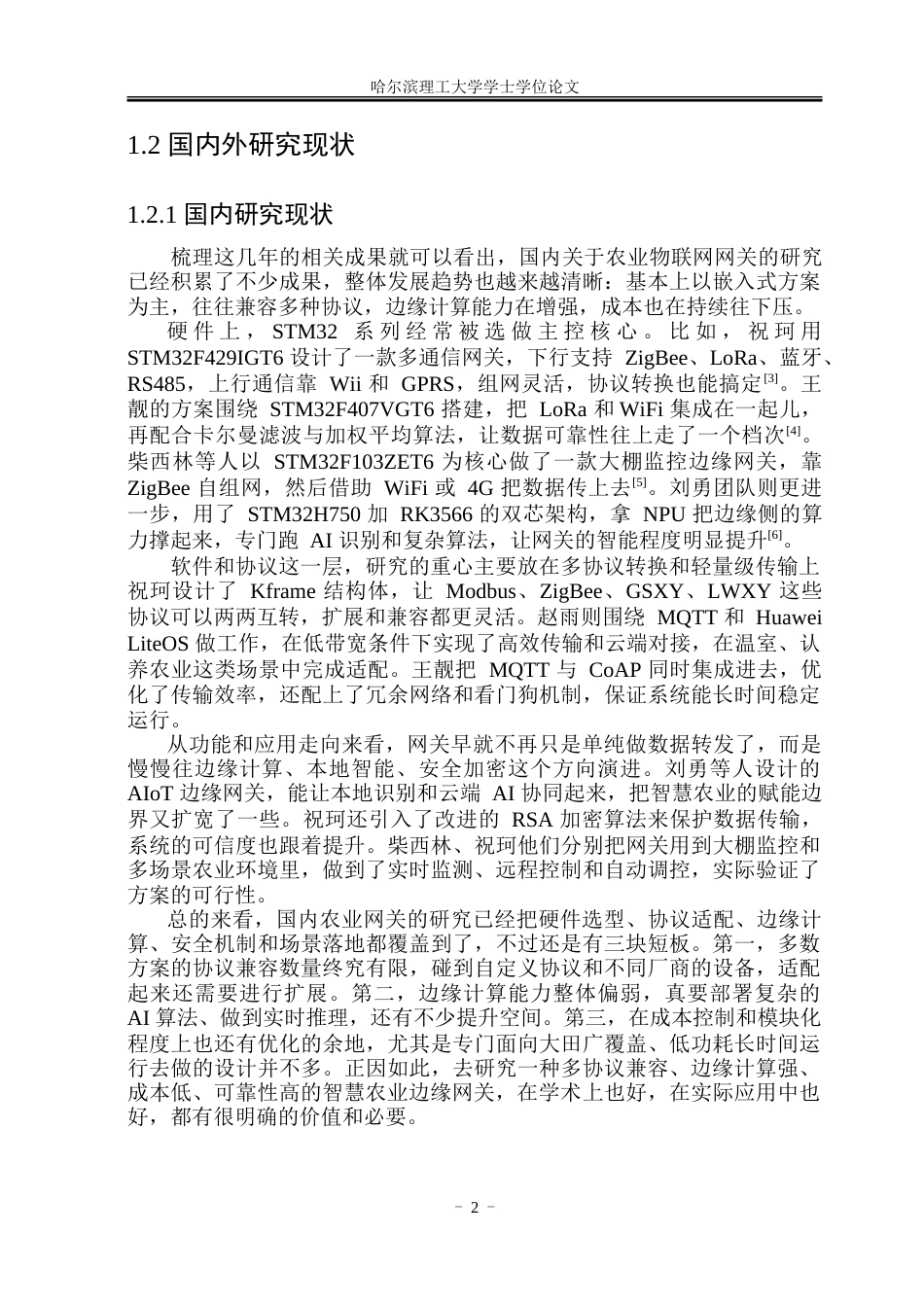 哈尔滨理工大学学士学位论文

1.2 国内外研究现状

1.2.1 国内研究现状

梳理这几年的相关成果就可以看出，国内关于农业物联网网关的研究已经积累了不少成果，整体发展趋势也越来越清晰：基本上以嵌入式方案为主，往往兼容多种协议，边缘计算能力在增强，成本也在持续往下压。

硬件上，STM32 系列经常被选做主控核心。比如，祝珂用 STM32F429IGT6 设计了一款多通信网关，下行支持 ZigBee、LoRa、蓝牙、RS485，上行通信靠 Wii 和 GPRS，组网灵活，协议转换也能搞定$^{[3]}$。王靓的方案围绕 STM32F407VGT6 搭建，把 LoRa 和 WiFi 集成在一起儿，再配合卡尔曼滤波与加权平均算法，让数据可靠性往上走了一个档次$^{[4]}$。柴西林等人以 STM32F103ZET6 为核心做了一款大棚监控边缘网关，靠 ZigBee 自组网，然后借助 WiFi 或 4G 把数据传上去$^{[5]}$。刘勇团队则更进一步，用了 STM32H750 加 RK3566 的双芯架构，拿 NPU 把边缘侧的算力撑起来，专门跑 AI 识别和复杂算法，让网关的智能程度明显提升$^{[6]}$。

软件和协议这一层，研究的重心主要放在多协议转换和轻量级传输上祝珂设计了 Kframe 结构体，让 Modbus、ZigBee、GSXY、LWXY 这些协议可以两两互转，扩展和兼容都更灵活。赵雨则围绕 MQTT 和 Huawei LiteOS 做工作，在低带宽条件下实现了高效传输和云端对接，在温室、认养农业这类场景中完成适配。王靓把 MQTT 与 CoAP 同时集成进去，优化了传输效率，还配上了冗余网络和看门狗机制，保证系统能长时间稳定运行。

从功能和应用走向来看，网关早就不再只是单纯做数据转发了，而是慢慢往边缘计算、本地智能、安全加密这个方向演进。刘勇等人设计的 AIoT 边缘网关，能让本地识别和云端 AI 协同起来，把智慧农业的赋能边界又扩宽了一些。祝珂还引入了改进的 RSA 加密算法来保护数据传输，系统的可信度也跟着提升。柴西林、祝珂他们分别把网关用到大棚监控和多场景农业环境里，做到了实时监测、远程控制和自动调控，实际验证了方案的可行性。

总的来看，国内农业网关的研究已经把硬件选型、协议适配、边缘计算、安全机制和场景落地都覆盖到了，不过还是有三块短板。第一，多数方案的协议兼容数量终究有限，碰到自定义协议和不同厂商的设备，适配起来还需要进行扩展。第二，边缘计算能力整体偏弱，真要部署复杂的 AI 算法、做到实时推理，还有不少提升空间。第三，在成本控制和模块化程度上也还有优化的余地，尤其是专门面向大田广覆盖、低功耗长时间运行去做的设计并不多。正因如此，去研究一种多协议兼容、边缘计算强、成本低、可靠性高的智慧农业边缘网关，在学术上也好，在实际应用中也好，都有很明确的价值和必要。

- 2 -